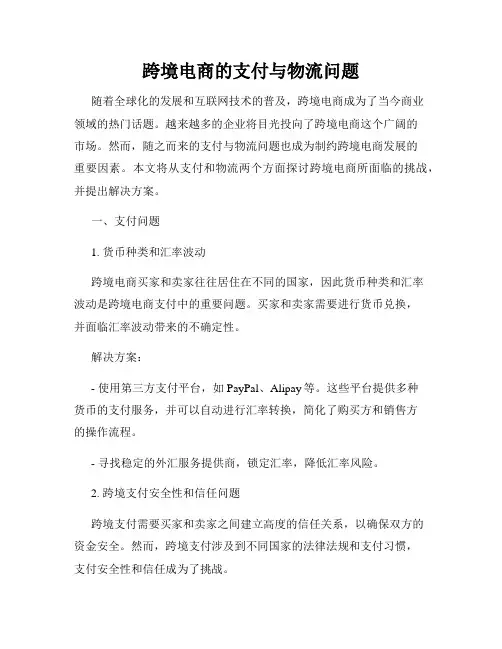 跨境电商的支付与物流问题

随着全球化的发展和互联网技术的普及，跨境电商成为了当今商业领域的热门话题。越来越多的企业将目光投向了跨境电商这个广阔的市场。然而，随之而来的支付与物流问题也成为制约跨境电商发展的重要因素。本文将从支付和物流两个方面探讨跨境电商所面临的挑战，并提出解决方案。

一、支付问题

1. 货币种类和汇率波动

跨境电商买家和卖家往往居住在不同的国家，因此货币种类和汇率波动是跨境电商支付中的重要问题。买家和卖家需要进行货币兑换，并面临汇率波动带来的不确定性。

解决方案：

- 使用第三方支付平台，如 PayPal、Alipay 等。这些平台提供多种货币的支付服务，并可以自动进行汇率转换，简化了购买方和销售方的操作流程。

- 寻找稳定的外汇服务提供商，锁定汇率，降低汇率风险。

2. 跨境支付安全性和信任问题

跨境支付需要买家和卖家之间建立高度的信任关系，以确保双方的资金安全。然而，跨境支付涉及到不同国家的法律法规和支付习惯，支付安全性和信任成为了挑战。